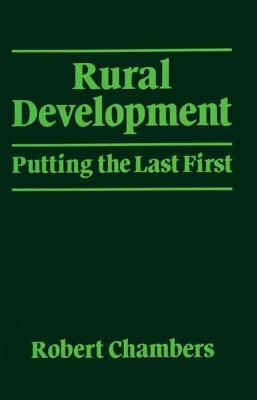 Rural Development

Putting the Last First

Robert Chambers